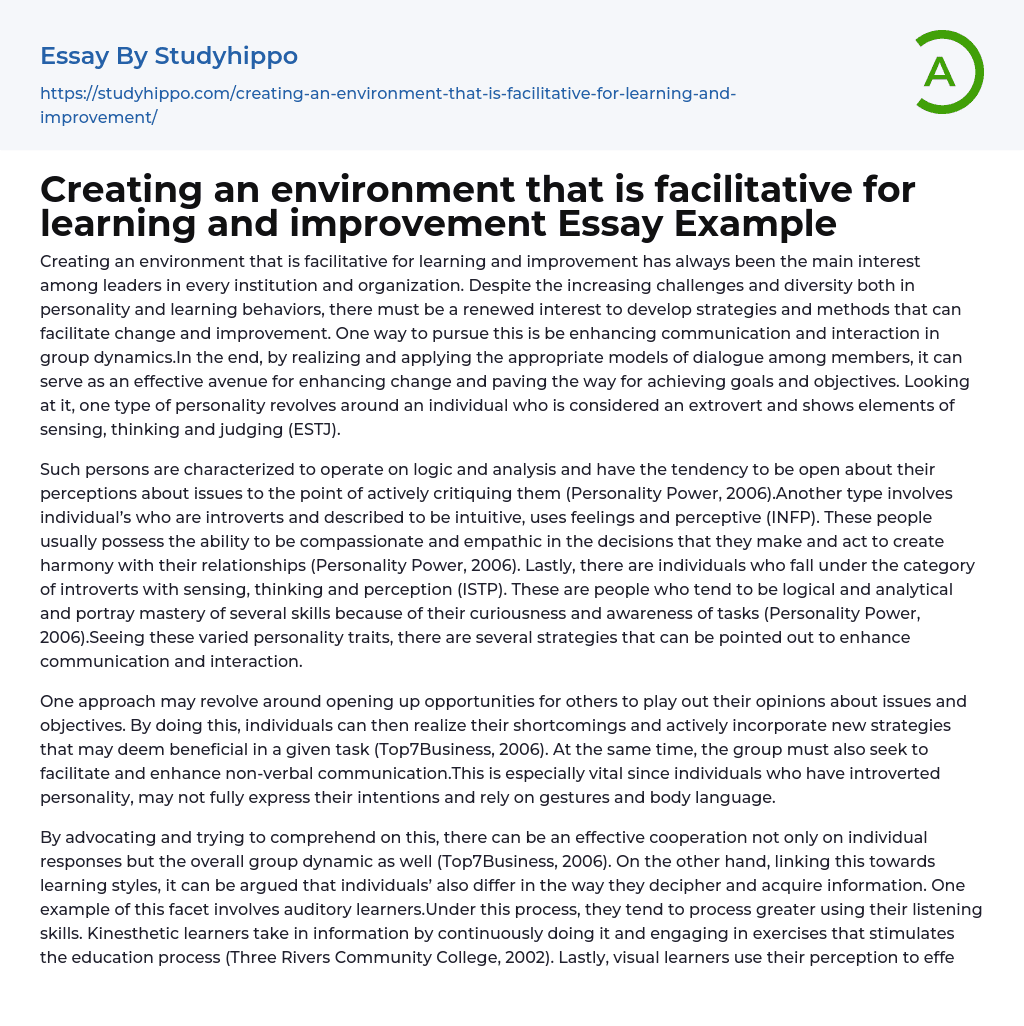 Essay By Studyhippo

https://studyhippo.com/creating-an-environment-that-is-facilitative-for-learning-and-improvement/

A

Creating an environment that is facilitative for learning and improvement Essay Example

Creating an environment that is facilitative for learning and improvement has always been the main interest among leaders in every institution and organization. Despite the increasing challenges and diversity both in personality and learning behaviors, there must be a renewed interest to develop strategies and methods that can facilitate change and improvement. One way to pursue this is be enhancing communication and interaction in group dynamics.In the end, by realizing and applying the appropriate models of dialogue among members, it can serve as an effective avenue for enhancing change and paving the way for achieving goals and objectives. Looking at it, one type of personality revolves around an individual who is considered an extrovert and shows elements of sensing, thinking and judging (ESTJ).

Such persons are characterized to operate on logic and analysis and have the tendency to be open about their perceptions about issues to the point of actively critiquing them (Personality Power, 2006).Another type involves individual's who are introverts and described to be intuitive, uses feelings and perceptive (INFP). These people usually possess the ability to be compassionate and empathic in the decisions that they make and act to create harmony with their relationships (Personality Power, 2006). Lastly, there are individuals who fall under the category of introverts with sensing, thinking and perception (ISTP). These are people who tend to be logical and analytical and portray mastery of several skills because of their curiousness and awareness of tasks (Personality Power, 2006).Seeing these varied personality traits, there are several strategies that can be pointed out to enhance communication and interaction.

One approach may revolve around opening up opportunities for others to play out their opinions about issues and objectives. By doing this, individuals can then realize their shortcomings and actively incorporate new strategies that may deem beneficial in a given task (Top7Business, 2006). At the same time, the group must also seek to facilitate and enhance non-verbal communication.This is especially vital since individuals who have introverted personality, may not fully express their intentions and rely on gestures and body language.

By advocating and trying to comprehend on this, there can be an effective cooperation not only on individual responses but the overall group dynamic as well (Top7Business, 2006). On the other hand, linking this towards learning styles, it can be argued that individuals' also differ in the way they decipher and acquire information. One example of this facet involves auditory learners.Under this process, they tend to process greater using their listening skills. Kinesthetic learners take in information by continuously doing it and engaging in exercises that stimulates the education process (Three Rivers Community College, 2002). Lastly, visual learners use their perception to effe